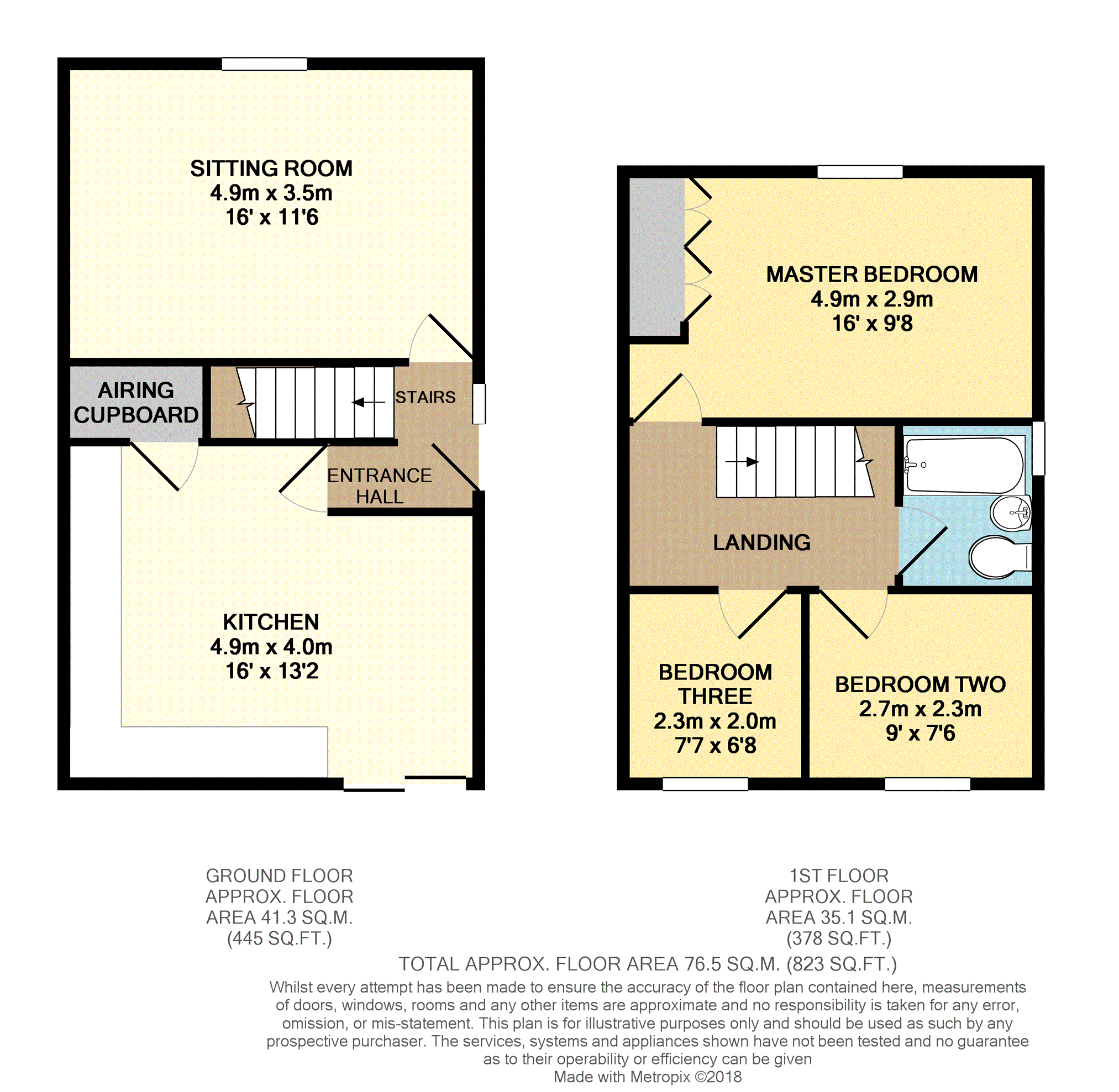 SITTING ROOM
4.9m x 3.5m
16' x 11'6

AIRING CUPBOARD

STAIRS

ENTRANCE HALL

KITCHEN
4.9m x 4.0m
16' x 13'2

MASTER BEDROOM
4.9m x 2.9m
16' x 9'8

LANDING

BEDROOM THREE
2.3m x 2.0m
7'7 x 6'8

BEDROOM TWO
2.7m x 2.3m
9' x 7'6

GROUND FLOOR
APPROX. FLOOR
AREA 41.3 SQ.M.
(445 SQ.FT.)

1ST FLOOR
APPROX. FLOOR
AREA 35.1 SQ.M.
(378 SQ.FT.)

TOTAL APPROX. FLOOR AREA 76.5 SQ.M. (823 SQ.FT.)
Whilst every attempt has been made to ensure the accuracy of the floor plan contained here, measurements of doors, windows, rooms and any other items are approximate and no responsibility is taken for any error, omission, or mis-statement. This plan is for illustrative purposes only and should be used as such by any prospective purchaser. The services, systems and appliances shown have not been tested and no guarantee as to their operability or efficiency can be given
Made with Metropix ©2018